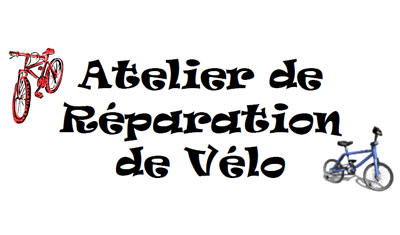 Atelier de Réparation de Vélo